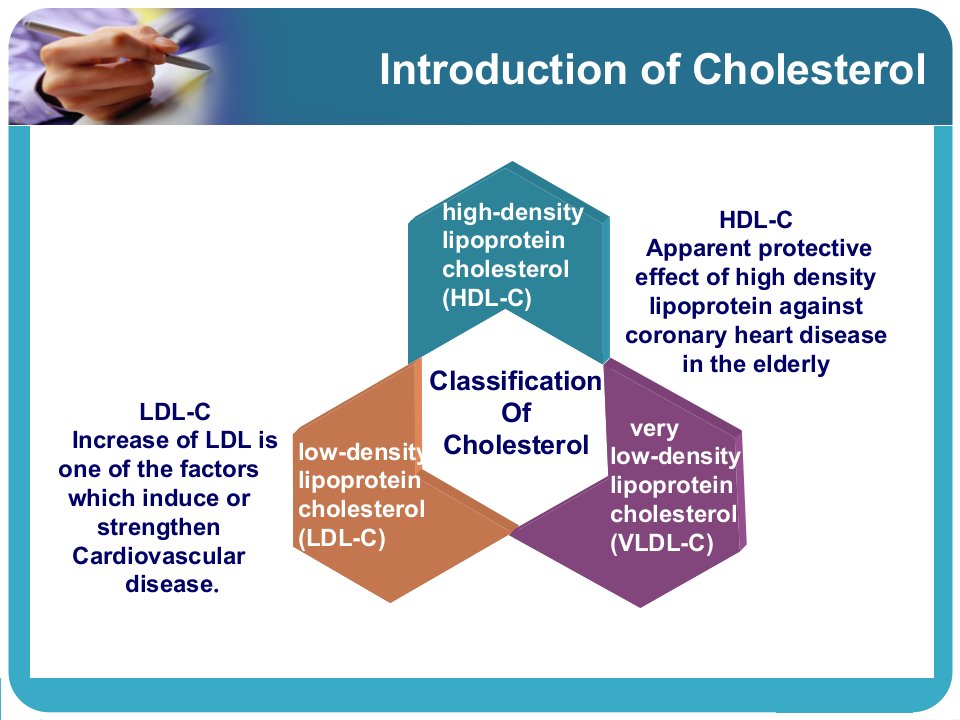 Introduction of Cholesterol

high-density lipoprotein cholesterol (HDL-C)

HDL-C
Apparent protective effect of high density lipoprotein against coronary heart disease in the elderly

Classification Of Cholesterol

LDL-C
Increase of LDL is one of the factors which induce or strengthen Cardiovascular disease.

low-density lipoprotein cholesterol (LDL-C)

very low-density lipoprotein cholesterol (VLDL-C)